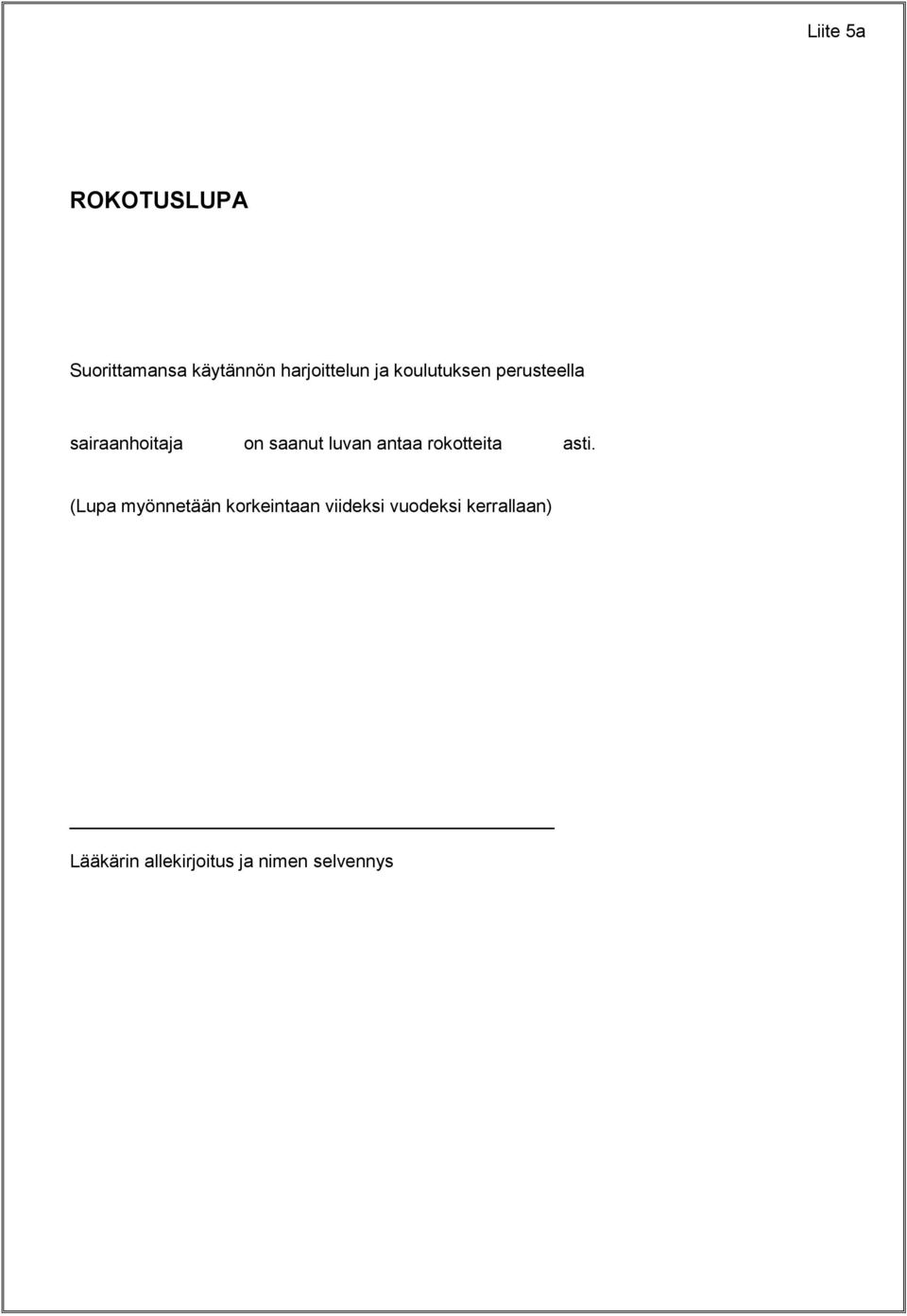 Liite 5a

ROKOTUSLUPA

Suorittamansa käytännön harjoittelun ja koulutuksen perusteella

sairaanhoitaja on saanut luvan antaa rokotteita asti.

(Lupa myönnetään korkeintaan viideksi vuodeksi kerrallaan)

Lääkärin allekirjoitus ja nimen selvennys